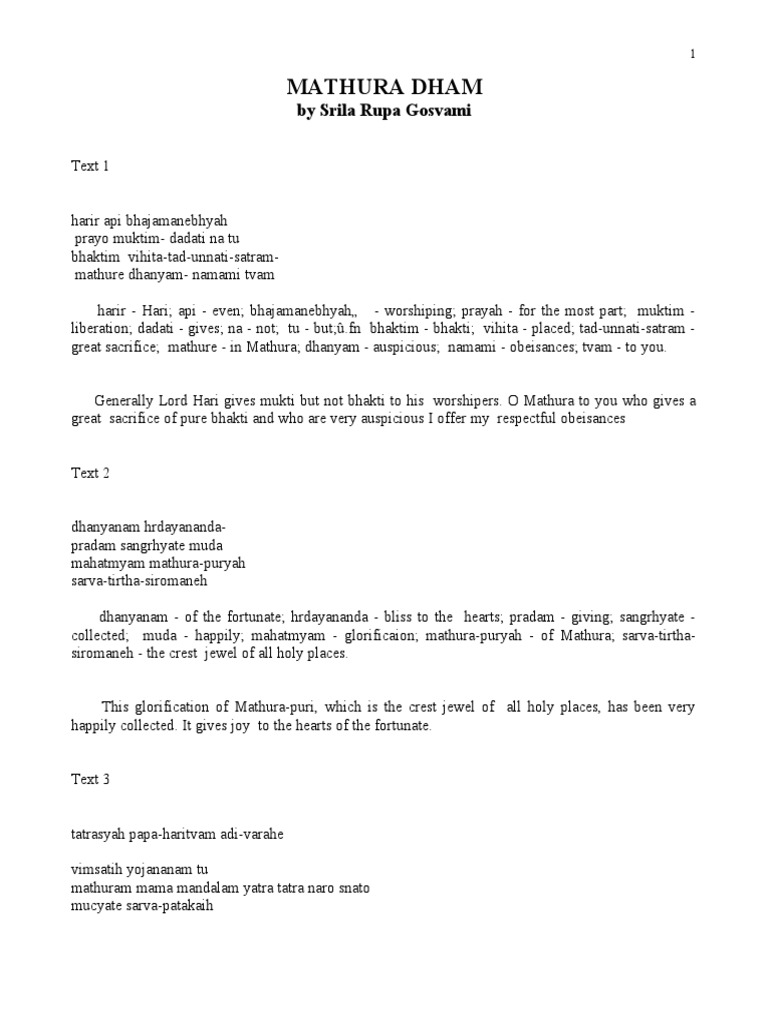 1

MATHURA DHAM
by Srila Rupa Gosvami

Text 1

harir api bhajamanebhyah
prayo muktim- dadati na tu
bhaktim vihita-tad-unnati-satram-
mathure dhanyam- namami tvam

harir - Hari; api - even; bhajamanebhyah,, - worshiping; prayah - for the most part; muktim - liberation; dadati - gives; na - not; tu - but;û.fn bhaktim - bhakti; vihita - placed; tad-unnati-satram - great sacrifice; mathure - in Mathura; dhanyam - auspicious; namami - obeisances; tvam - to you.

Generally Lord Hari gives mukti but not bhakti to his worshipers. O Mathura to you who gives a great sacrifice of pure bhakti and who are very auspicious I offer my respectful obeisances

Text 2

dhanyanam hrdayananda-
pradam sangrhyate muda
mahatmyam mathura-puryah
sarva-tirtha-siromaneh

dhanyanam - of the fortunate; hrdayananda - bliss to the hearts; pradam - giving; sangrhyate - collected; muda - happily; mahatmyam - glorificaion; mathura-puryah - of Mathura; sarva-tirtha-siromaneh - the crest jewel of all holy places.

This glorification of Mathura-puri, which is the crest jewel of all holy places, has been very happily collected. It gives joy to the hearts of the fortunate.

Text 3

tatrasyah papa-haritvam adi-varahe

vimsatih yojananam tu
mathuram mama mandalam yatra tatra naro snato
mucyate sarva-patakaih